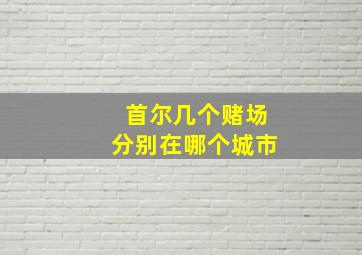 首尔几个赌场
分别在哪个城市